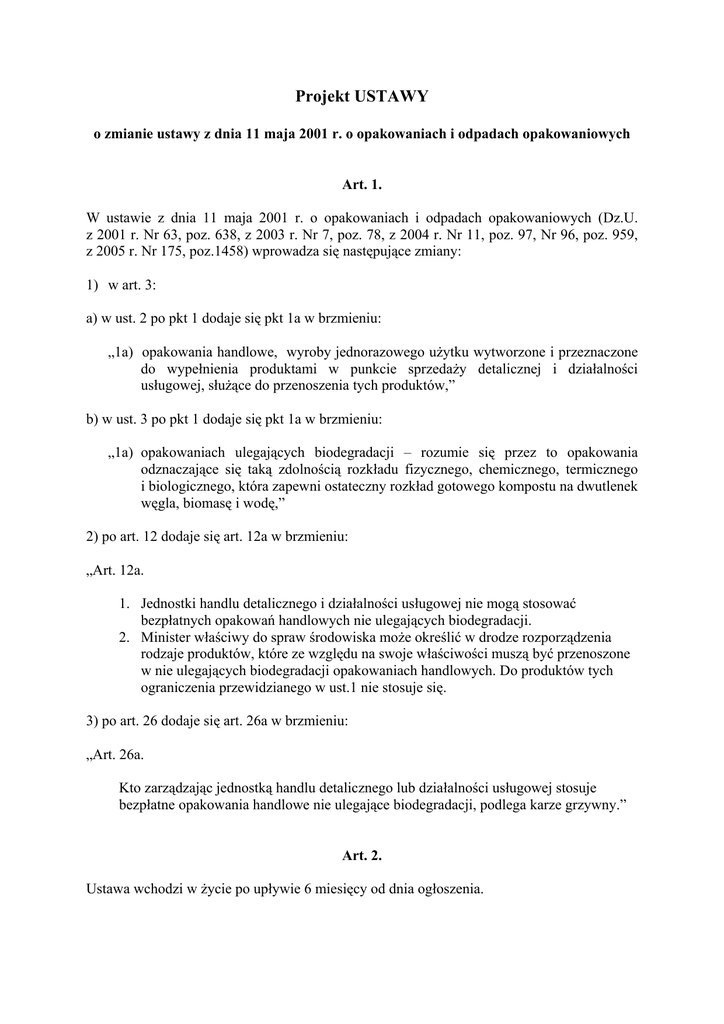 Projekt USTAWY

o zmianie ustawy z dnia 11 maja 2001 r. o opakowaniach i odpadach opakowaniowych

Art. 1.

W ustawie z dnia 11 maja 2001 r. o opakowaniach i odpadach opakowaniowych (Dz.U. z 2001 r. Nr 63, poz. 638, z 2003 r. Nr 7, poz. 78, z 2004 r. Nr 11, poz. 97, Nr 96, poz. 959, z 2005 r. Nr 175, poz.1458) wprowadza się następujące zmiany:

1) w art. 3:

a) w ust. 2 po pkt 1 dodaje się pkt 1a w brzmieniu:

„1a) opakowania handlowe, wyroby jednorazowego użytku wytworzone i przeznaczone do wypełnienia produktami w punkcie sprzedaży detalicznej i działalności usługowej, służące do przenoszenia tych produktów,”

b) w ust. 3 po pkt 1 dodaje się pkt 1a w brzmieniu:

„1a) opakowaniach ulegających biodegradacji – rozumie się przez to opakowania odznaczające się taką zdolnością rozkładu fizycznego, chemicznego, termicznego i biologicznego, która zapewni ostateczny rozkład gotowego kompostu na dwutlenek węgla, biomasę i wodę,”

2) po art. 12 dodaje się art. 12a w brzmieniu:

„Art. 12a.

1. Jednostki handlu detalicznego i działalności usługowej nie mogą stosować bezpłatnych opakowań handlowych nie ulegających biodegradacji.
2. Minister właściwy do spraw środowiska może określić w drodze rozporządzenia rodzaje produktów, które ze względu na swoje właściwości muszą być przenoszone w nie ulegających biodegradacji opakowaniach handlowych. Do produktów tych ograniczenia przewidzianego w ust.1 nie stosuje się.

3) po art. 26 dodaje się art. 26a w brzmieniu:

„Art. 26a.

Kto zarządzając jednostką handlu detalicznego lub działalności usługowej stosuje bezpłatne opakowania handlowe nie ulegające biodegradacji, podlega karze grzywny.”

Art. 2.

Ustawa wchodzi w życie po upływie 6 miesięcy od dnia ogłoszenia.